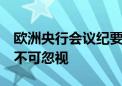 欧洲央行会议纪要
不可忽视